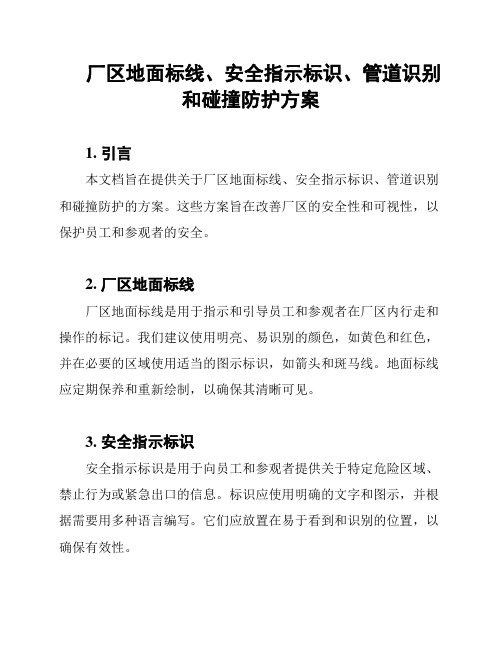 厂区地面标线、安全指示标识、管道识别和碰撞防护方案

1. 引言

本文档旨在提供关于厂区地面标线、安全指示标识、管道识别和碰撞防护的方案。这些方案旨在改善厂区的安全性和可视性，以保护员工和参观者的安全。

2. 厂区地面标线

厂区地面标线是用于指示和引导员工和参观者在厂区内行走和操作的标记。我们建议使用明亮、易识别的颜色，如黄色和红色，并在必要的区域使用适当的图示标识，如箭头和斑马线。地面标线应定期保养和重新绘制，以确保其清晰可见。

3. 安全指示标识

安全指示标识是用于向员工和参观者提供关于特定危险区域、禁止行为或紧急出口的信息。标识应使用明确的文字和图示，并根据需要用多种语言编写。它们应放置在易于看到和识别的位置，以确保有效性。